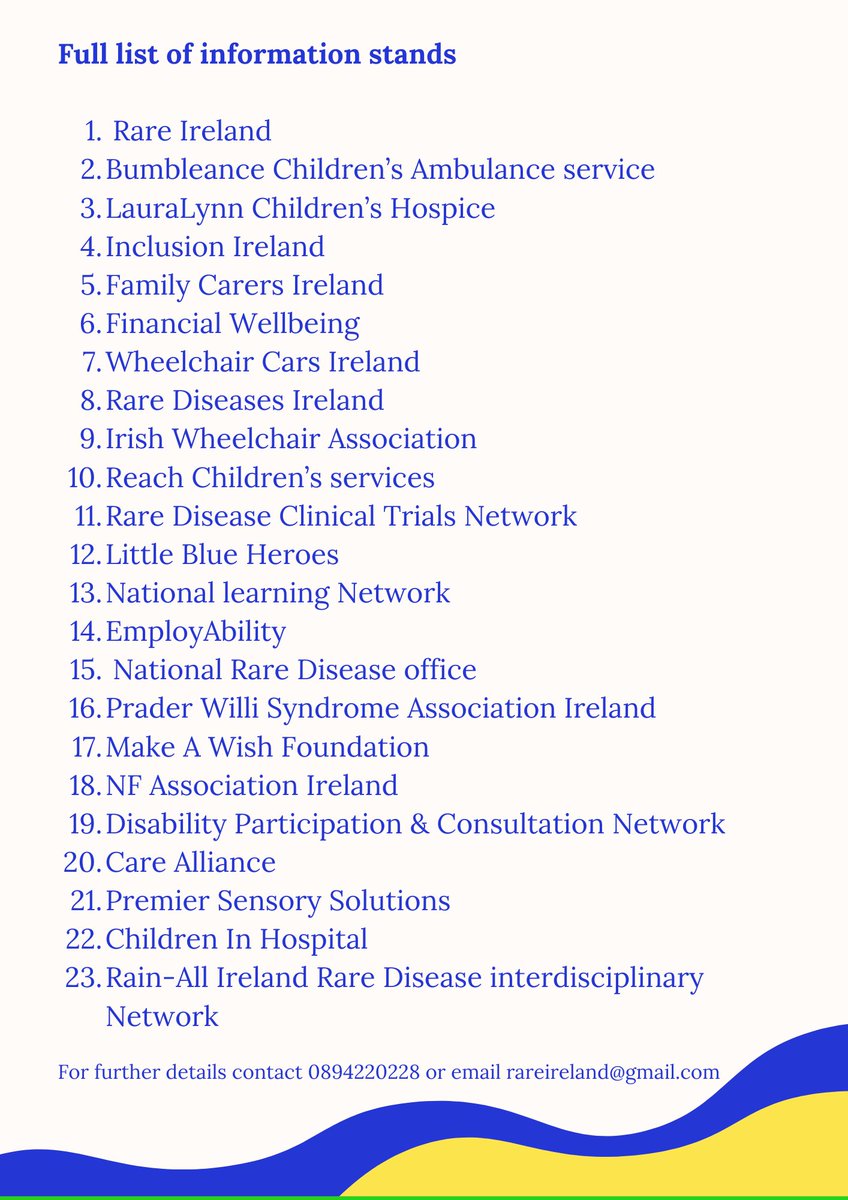 Full list of information stands

1. Rare Ireland
2. Bumbleance Children's Ambulance service
3. LauraLynn Children's Hospice
4. Inclusion Ireland
5. Family Carers Ireland
6. Financial Wellbeing
7. Wheelchair Cars Ireland
8. Rare Diseases Ireland
9. Irish Wheelchair Association
10. Reach Children's services
11. Rare Disease Clinical Trials Network
12. Little Blue Heroes
13. National learning Network
14. EmployAbility
15. National Rare Disease office
16. Prader Willi Syndrome Association Ireland
17. Make A Wish Foundation
18. NF Association Ireland
19. Disability Participation & Consultation Network
20. Care Alliance
21. Premier Sensory Solutions
22. Children In Hospital
23. Rain-All Ireland Rare Disease interdisciplinary Network

For further details contact 0894220228 or email rareireland@gmail.com